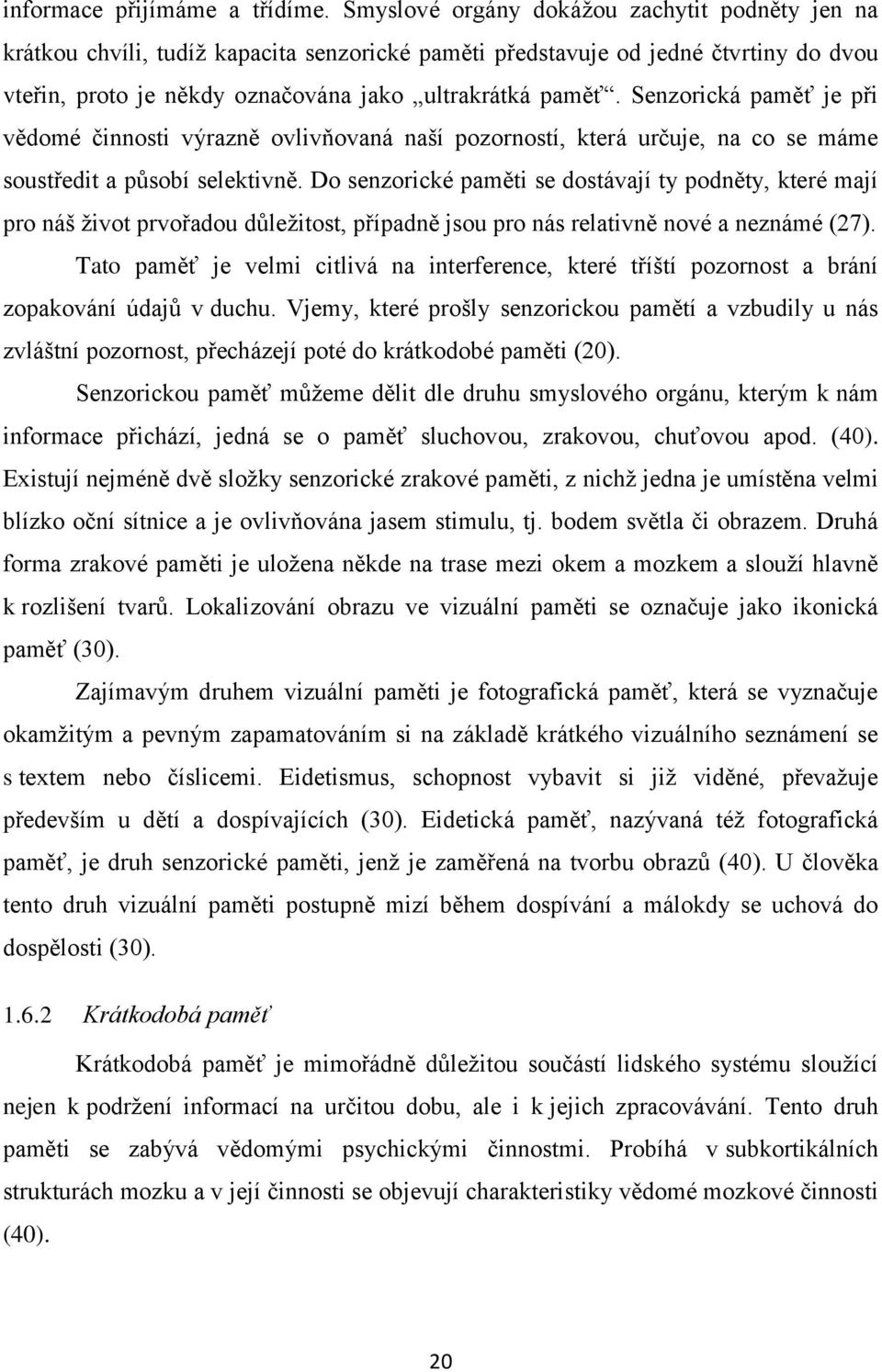 informace přijímáme a třídíme. Smyslové orgány dokážou zachytit podněty jen na krátkou chvíli, tudíž kapacita senzorické paměti představuje od jedné čtvrtiny do dvou vteřin, proto je někdy označována jako „ultrakrátká paměť“. Senzorická paměť je při vědomé činnosti výrazně ovlivňovaná naší pozorností, která určuje, na co se máme soustředit a působí selektivně. Do senzorické paměti se dostávají ty podněty, které mají pro náš život prvořadou důležitost, případně jsou pro nás relativně nové a neznámé (27).

Tato paměť je velmi citlivá na interference, které tříští pozornost a brání zopakování údajů v duchu. Vjemy, které prošly senzorickou pamětí a vzbudily u nás zvláštní pozornost, přecházejí poté do krátkodobé paměti (20).

Senzorickou paměť můžeme dělit dle druhu smyslového orgánu, kterým k nám informace přichází, jedná se o paměť sluchovou, zrakovou, chuťovou apod. (40). Existují nejméně dvě složky senzorické zrakové paměti, z nichž jedna je umístěna velmi blízko oční sítnice a je ovlivňována jasem stimulu, tj. bodem světla či obrazem. Druhá forma zrakové paměti je uložena někde na trase mezi okem a mozkem a slouží hlavně k rozlišení tvarů. Lokalizování obrazu ve vizuální paměti se označuje jako ikonická paměť (30).

Zajímavým druhem vizuální paměti je fotografická paměť, která se vyznačuje okamžitým a pevným zapamatováním si na základě krátkého vizuálního seznámení se s textem nebo číslicemi. Eidetismus, schopnost vybavit si již viděné, převažuje především u dětí a dospívajících (30). Eidetická paměť, nazývaná též fotografická paměť, je druh senzorické paměti, jenž je zaměřená na tvorbu obrazů (40). U člověka tento druh vizuální paměti postupně mizí během dospívání a málokdy se uchová do dospělosti (30).

1.6.2 Krátkodobá paměť

Krátkodobá paměť je mimořádně důležitou součástí lidského systému sloužící nejen k podržení informací na určitou dobu, ale i k jejich zpracovávání. Tento druh paměti se zabývá vědomými psychickými činnostmi. Probíhá v subkortikálních strukturách mozku a v její činnosti se objevují charakteristiky vědomé mozkové činnosti (40).

20